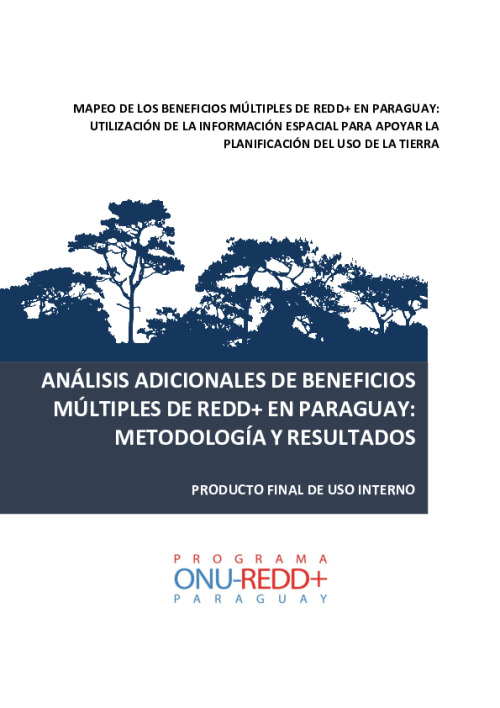 MAPEO DE LOS BENEFICIOS MÚLTIPLES DE REDD+ EN PARAGUAY: UTILIZACIÓN DE LA INFORMACIÓN ESPACIAL PARA APOYAR LA PLANIFICACIÓN DEL USO DE LA TIERRA

ANÁLISIS ADICIONALES DE BENEFICIOS MÚLTIPLES DE REDD+ EN PARAGUAY: METODOLOGÍA Y RESULTADOS

PRODUCTO FINAL DE USO INTERNO

PROGRAMA
ONU-REDD+
PARAGUAY